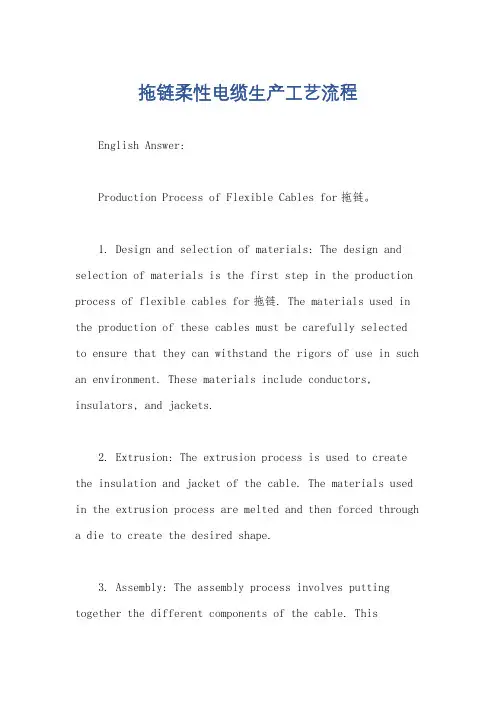 拖链柔性电缆生产工艺流程

English Answer:

Production Process of Flexible Cables for 拖链。

1. Design and selection of materials: The design and selection of materials is the first step in the production process of flexible cables for 拖链. The materials used in the production of these cables must be carefully selected to ensure that they can withstand the rigors of use in such an environment. These materials include conductors, insulators, and jackets.

2. Extrusion: The extrusion process is used to create the insulation and jacket of the cable. The materials used in the extrusion process are melted and then forced through a die to create the desired shape.

3. Assembly: The assembly process involves putting together the different components of the cable. This